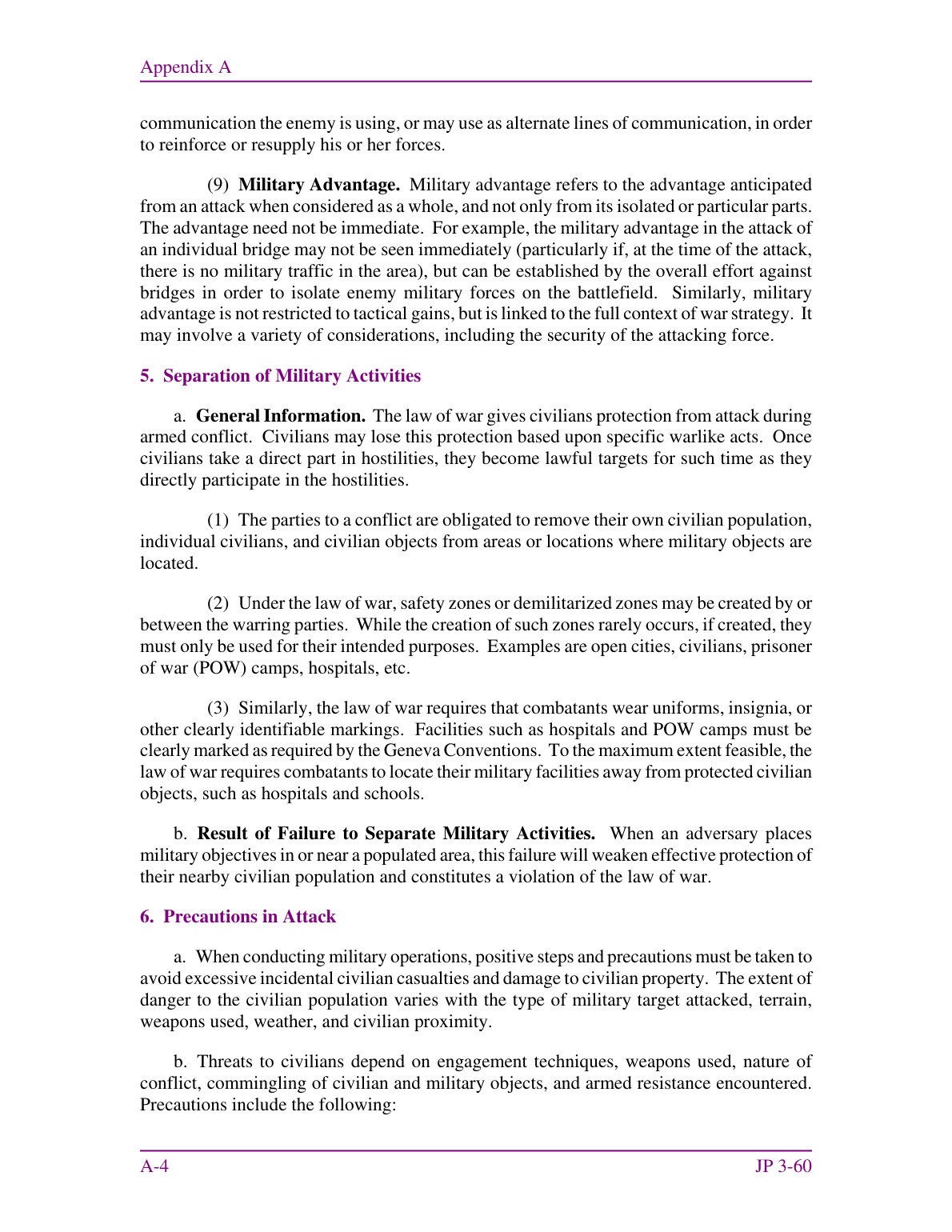 Appendix A

communication the enemy is using, or may use as alternate lines of communication, in order to reinforce or resupply his or her forces.

(9) Military Advantage. Military advantage refers to the advantage anticipated from an attack when considered as a whole, and not only from its isolated or particular parts. The advantage need not be immediate. For example, the military advantage in the attack of an individual bridge may not be seen immediately (particularly if, at the time of the attack, there is no military traffic in the area), but can be established by the overall effort against bridges in order to isolate enemy military forces on the battlefield. Similarly, military advantage is not restricted to tactical gains, but is linked to the full context of war strategy. It may involve a variety of considerations, including the security of the attacking force.

5. Separation of Military Activities

a. General Information. The law of war gives civilians protection from attack during armed conflict. Civilians may lose this protection based upon specific warlike acts. Once civilians take a direct part in hostilities, they become lawful targets for such time as they directly participate in the hostilities.

(1) The parties to a conflict are obligated to remove their own civilian population, individual civilians, and civilian objects from areas or locations where military objects are located.

(2) Under the law of war, safety zones or demilitarized zones may be created by or between the warring parties. While the creation of such zones rarely occurs, if created, they must only be used for their intended purposes. Examples are open cities, civilians, prisoner of war (POW) camps, hospitals, etc.

(3) Similarly, the law of war requires that combatants wear uniforms, insignia, or other clearly identifiable markings. Facilities such as hospitals and POW camps must be clearly marked as required by the Geneva Conventions. To the maximum extent feasible, the law of war requires combatants to locate their military facilities away from protected civilian objects, such as hospitals and schools.

b. Result of Failure to Separate Military Activities. When an adversary places military objectives in or near a populated area, this failure will weaken effective protection of their nearby civilian population and constitutes a violation of the law of war.

6. Precautions in Attack

a. When conducting military operations, positive steps and precautions must be taken to avoid excessive incidental civilian casualties and damage to civilian property. The extent of danger to the civilian population varies with the type of military target attacked, terrain, weapons used, weather, and civilian proximity.

b. Threats to civilians depend on engagement techniques, weapons used, nature of conflict, commingling of civilian and military objects, and armed resistance encountered. Precautions include the following:

A-4

JP 3-60